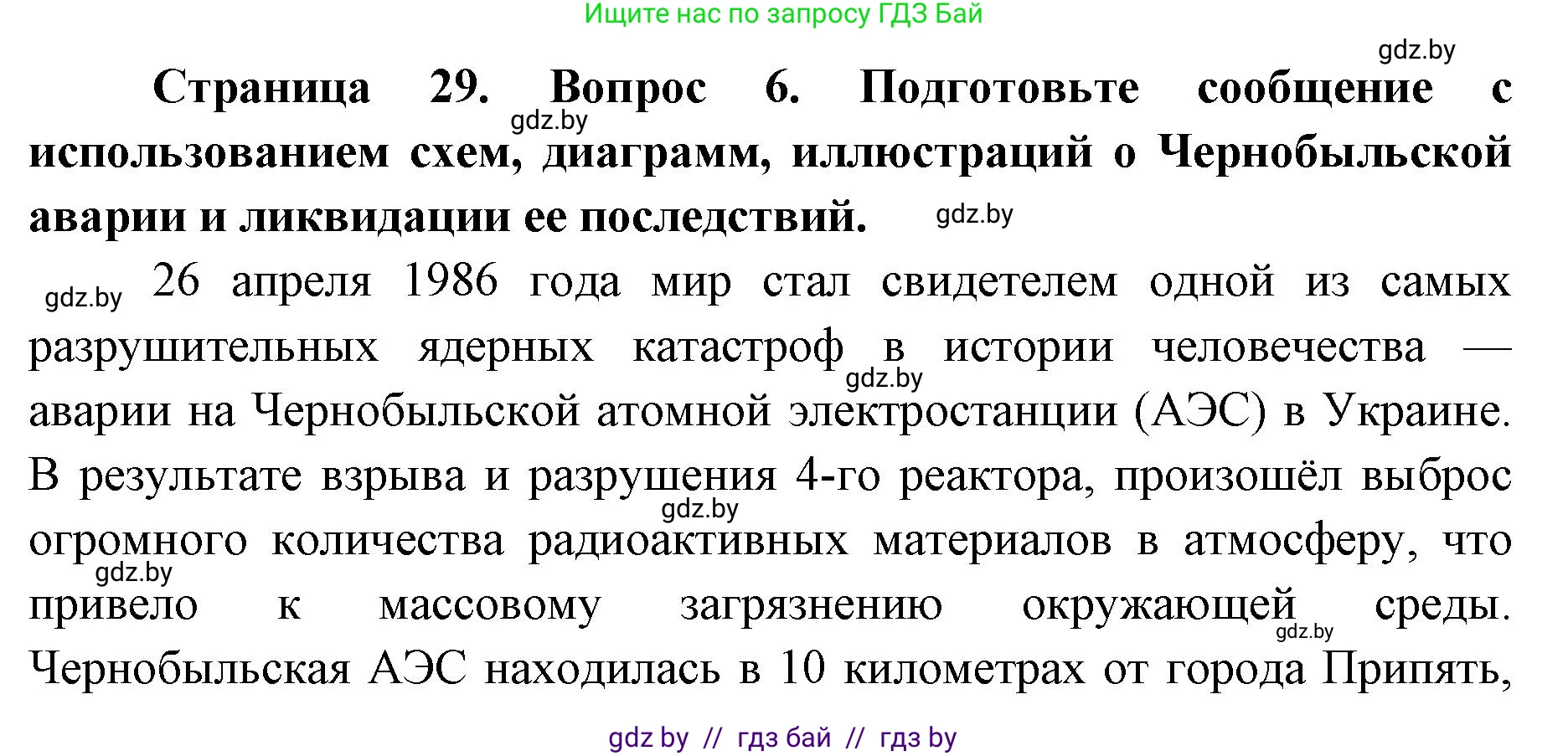 Ищите нас по запросу ГДЗ Бай

gdz.by

Страница 29. Вопрос 6. Подготовьте сообщение с использованием схем, диаграмм, иллюстраций о Чернобыльской аварии и ликвидации ее последствий.

gdz.by

gdz.by

gdz.by

26 апреля 1986 года мир стал свидетелем одной из самых разрушительных ядерных катастроф в истории человечества — аварии на Чернобыльской атомной электростанции (АЭС) в Украине. В результате взрыва и разрушения 4-го реактора, произошёл выброс огромного количества радиоактивных материалов в атмосферу, что привело к массовому загрязнению окружающей среды. Чернобыльская АЭС находилась в 10 километрах от города Припять,

gdz.by

gdz.by

gdz.by

gdz.by

gdz by // гдз бай // гдз by